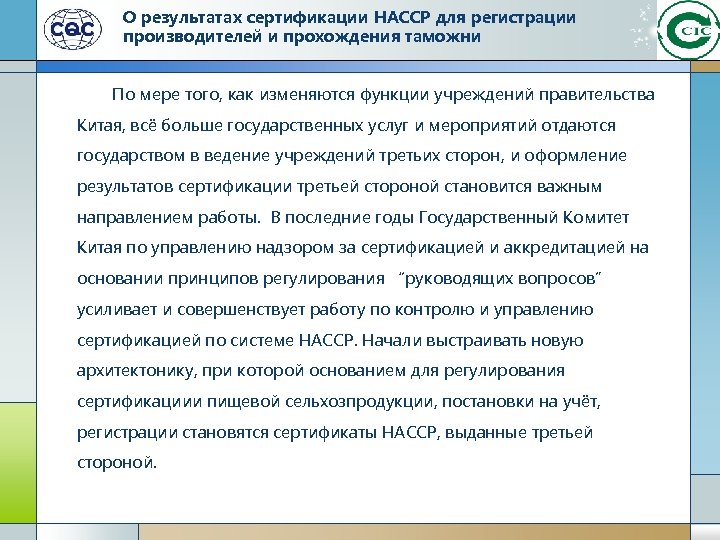 CQC

О результатах сертификации НАССР для регистрации производителей и прохождения таможни

CIC

По мере того, как изменяются функции учреждений правительства Китая, всё больше государственных услуг и мероприятий отдаются государством в ведение учреждений третьих сторон, и оформление результатов сертификации третьей стороной становится важным направлением работы. В последние годы Государственный Комитет Китая по управлению надзором за сертификацией и аккредитацией на основании принципов регулирования “руководящих вопросов” усиливает и совершенствует работу по контролю и управлению сертификацией по системе НАССР. Начали выстраивать новую архитектонику, при которой основанием для регулирования сертификациии пищевой сельхозпродукции, постановки на учёт, регистрации становятся сертификаты НАССР, выданные третьей стороной.